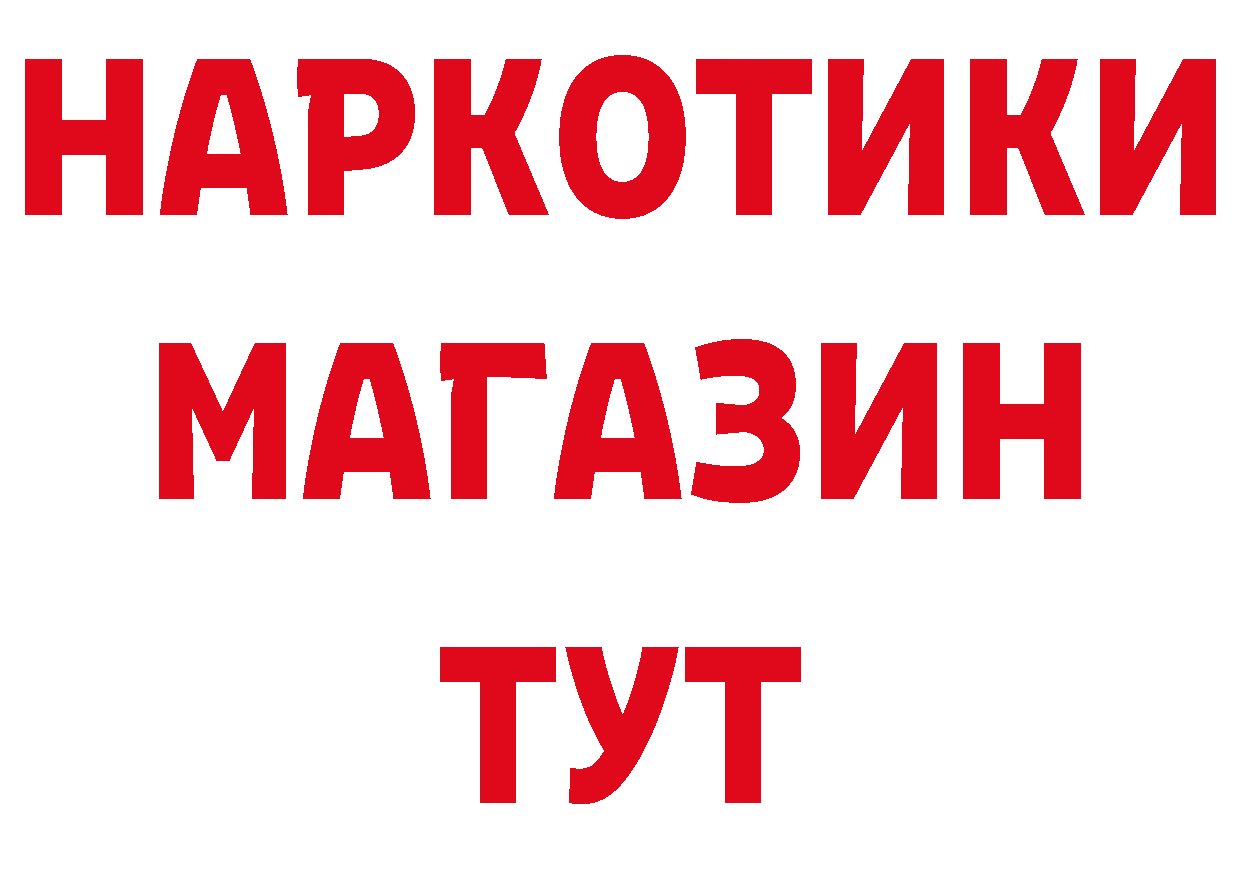 НАРКОТИКИ
МАГАЗИН
ТУТ